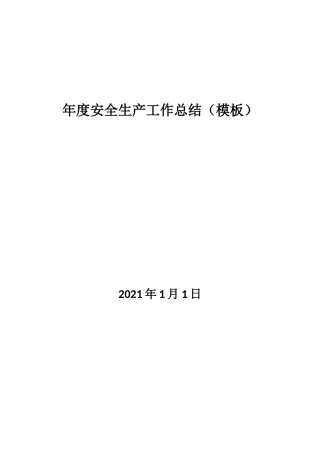 年度安全生产工作总结（模板）

2021 年 1 月 1 日